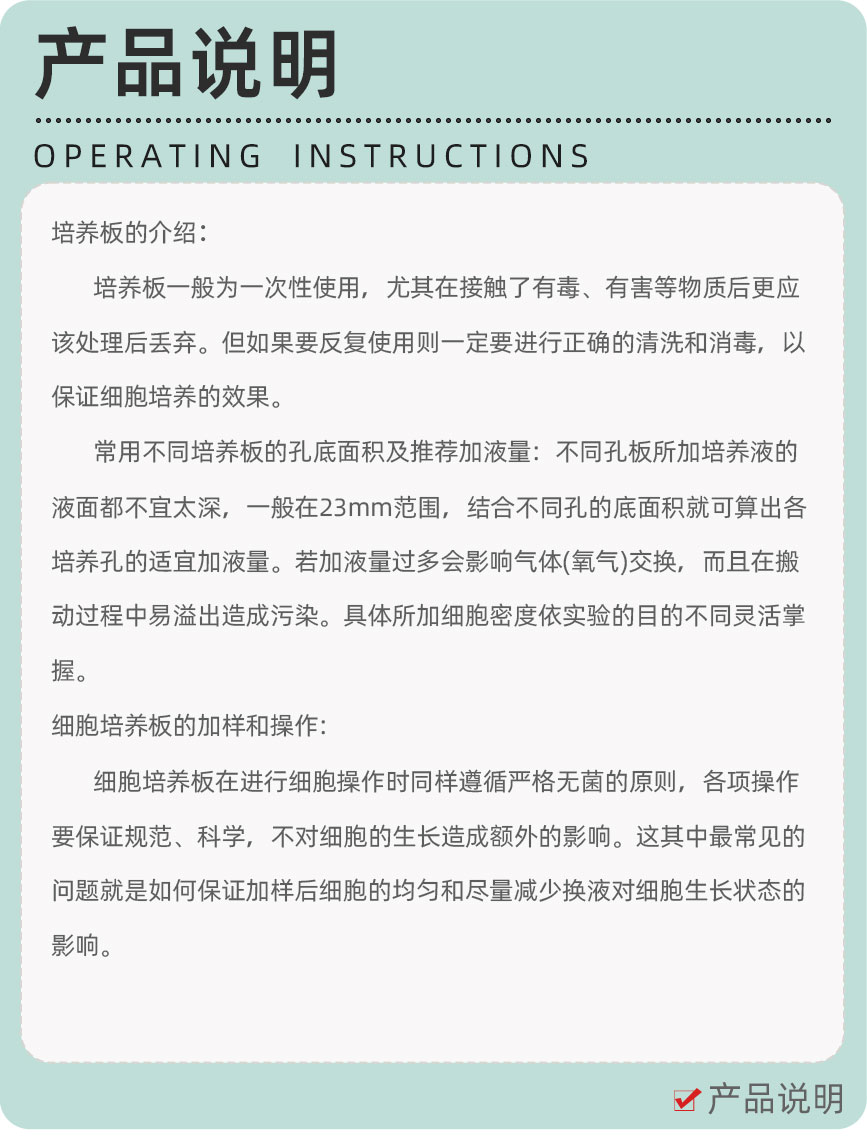 产品说明

OPERATING INSTRUCTIONS

培养板的介绍：

培养板一般为一次性使用，尤其在接触了有毒、有害等物质后更应该处理后丢弃。但如果要反复使用则一定要进行正确的清洗和消毒，以保证细胞培养的效果。

常用不同培养板的孔底面积及推荐加液量：不同孔板所加培养液的液面都不宜太深，一般在23mm范围，结合不同孔的底面积就可算出各培养孔的适宜加液量。若加液量过多会影响气体(氧气)交换，而且在搬动过程中易溢出造成污染。具体所加细胞密度依实验的目的不同灵活掌握。

细胞培养板的加样和操作：

细胞培养板在进行细胞操作时同样遵循严格无菌的原则，各项操作要保证规范、科学，不对细胞的生长造成额外的影响。这其中最常见的问题就是如何保证加样后细胞的均匀和尽量减少换液对细胞生长状态的影响。

产品说明